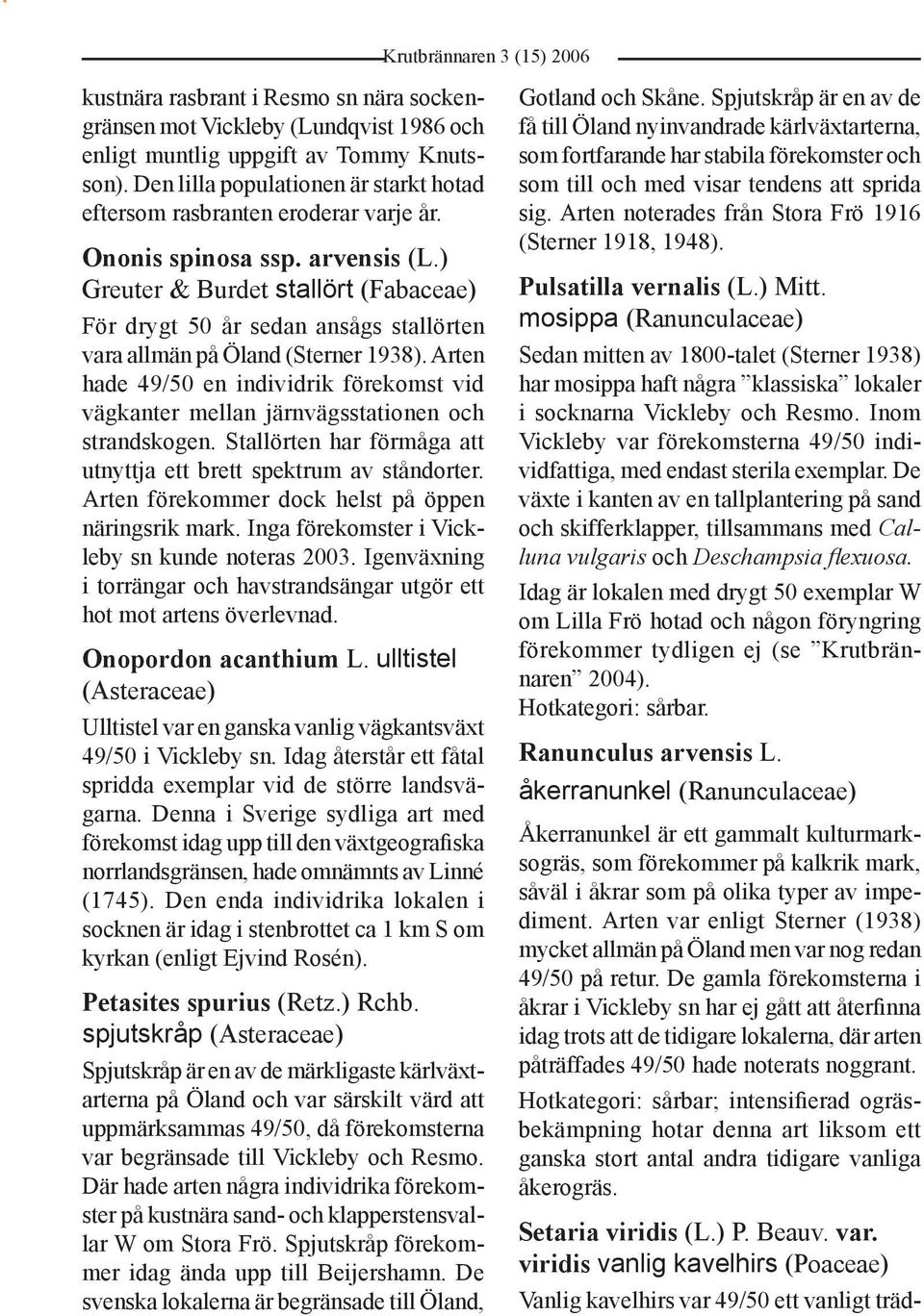 Krutbrännaren 3 (15) 2006

kustnära rasbrant i Resmo sn nära sockengränsen mot Vickleby (Lundqvist 1986 och enligt muntlig uppgift av Tommy Knutsson). Den lilla populationen är starkt hotad eftersom rasbranten eroderar varje år.

Ononis spinosa ssp. arvensis (L.) Greuter & Burdet stallört (Fabaceae)

För drygt 50 år sedan ansågs stallörten vara allmän på Öland (Sterner 1938). Arten hade 49/50 en individrik förekomst vid vägkanter mellan järnvägsstationen och strandskogen. Stallörten har förmåga att utnyttja ett brett spektrum av ståndorter. Arten förekommer dock helst på öppen näringsrik mark. Inga förekomster i Vickleby sn kunde noteras 2003. Igenväxning i torrängar och havstrandsängar utgör ett hot mot artens överlevnad.

Onopordon acanthium L. ulltistel (Asteraceae)

Ulltistel var en ganska vanlig vägkantsväxt 49/50 i Vickleby sn. Idag återstår ett fåtal spridda exemplar vid de större landsvägarna. Denna i Sverige sydliga art med förekomst idag upp till den växtgeografiska norrlandsgränsen, hade omnämnts av Linné (1745). Den enda individrika lokalen i socknen är idag i stenbrottet ca 1 km S om kyrkan (enligt Ejvind Rosén).

Petasites spurius (Retz.) Rchb. spjutskråp (Asteraceae)

Spjutskråp är en av de märkligaste kärlväxtarterna på Öland och var särskilt värd att uppmärksammas 49/50, då förekomsterna var begränsade till Vickleby och Resmo. Där hade arten några individrika förekomster på kustnära sand- och klapperstensvallar W om Stora Frö. Spjutskråp förekommer idag ända upp till Beijershamn. De svenska lokalerna är begränsade till Öland, Gotland och Skåne. Spjutskråp är en av de få till Öland nyinvandrade kärlväxtarterna, som fortfarande har stabila förekomster och som till och med visar tendens att sprida sig. Arten noterades från Stora Frö 1916 (Sterner 1918, 1948).

Pulsatilla vernalis (L.) Mitt. mosippa (Ranunculaceae)

Sedan mitten av 1800-talet (Sterner 1938) har mosippa haft några ”klassiska” lokaler i socknarna Vickleby och Resmo. Inom Vickleby var förekomsterna 49/50 individfattiga, med endast sterila exemplar. De växte i kanten av en tallplantering på sand och skifferklapper, tillsammans med Calluna vulgaris och Deschampsia flexuosa.

Idag är lokalen med drygt 50 exemplar W om Lilla Frö hotad och någon föryngring förekommer tydligen ej (se ”Krutbrännaren” 2004).
Hotkategori: sårbar.

Ranunculus arvensis L. åkerranunkel (Ranunculaceae)

Åkerranunkel är ett gammalt kulturmarksogräs, som förekommer på kalkrik mark, såväl i åkrar som på olika typer av impediment. Arten var enligt Sterner (1938) mycket allmän på Öland men var nog redan 49/50 på retur. De gamla förekomsterna i åkrar i Vickleby sn har ej gått att återfinna idag trots att de tidigare lokalerna, där arten påträffades 49/50 hade noterats noggrant.

Hotkategori: sårbar; intensifierad ogräsbekämpning hotar denna art liksom ett ganska stort antal andra tidigare vanliga åkerogräs.

Setaria viridis (L.) P. Beauv. var. viridis vanlig kavelhirs (Poaceae)

Vanlig kavelhirs var 49/50 ett vanligt träd-